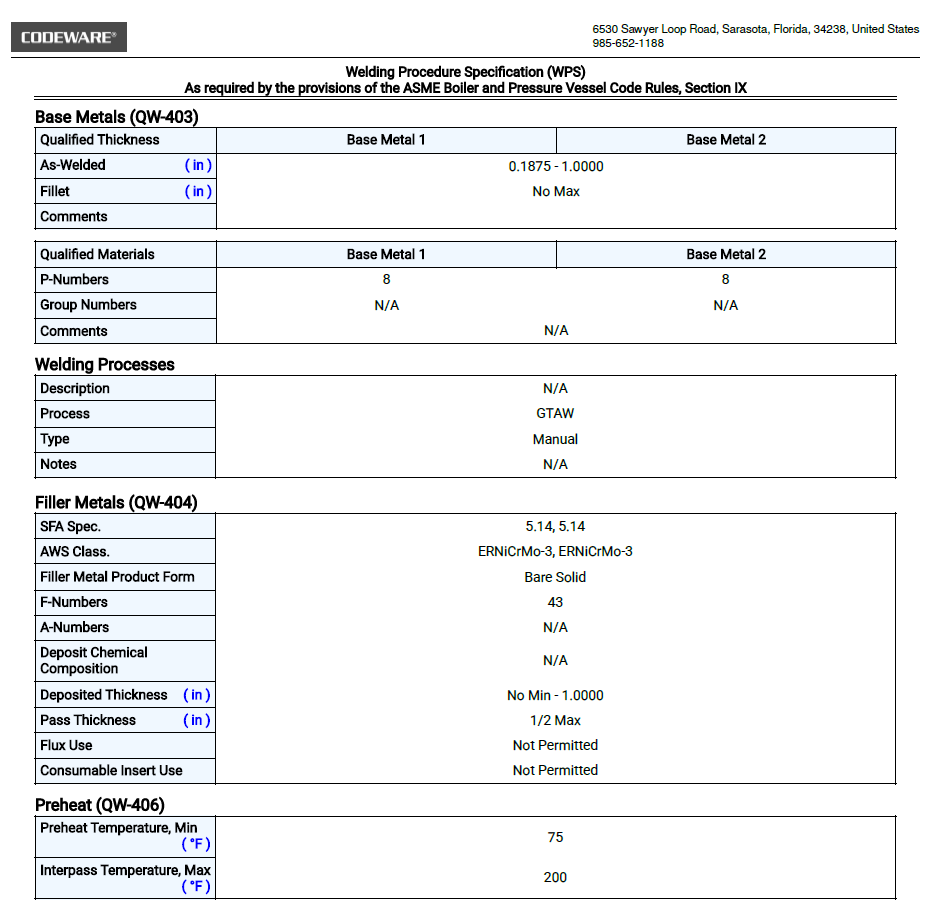 CODEWARE®

6530 Sawyer Loop Road, Sarasota, Florida, 34238, United States
985-652-1188

Welding Procedure Specification (WPS)
As required by the provisions of the ASME Boiler and Pressure Vessel Code Rules, Section IX

Base Metals (QW-403)

| Qualified Thickness | Base Metal 1 | Base Metal 2 |
|---|---|---|
| As-Welded ( in ) | 0.1875 - 1.0000 | |
| Fillet ( in ) | No Max | |
| Comments | | |

| Qualified Materials | Base Metal 1 | Base Metal 2 |
|---|---|---|
| P-Numbers | 8 | 8 |
| Group Numbers | N/A | N/A |
| Comments | N/A | |

Welding Processes

| Description | N/A |
|---|---|
| Process | GTAW |
| Type | Manual |
| Notes | N/A |

Filler Metals (QW-404)

| SFA Spec. | 5.14, 5.14 |
|---|---|
| AWS Class. | ERNiCrMo-3, ERNiCrMo-3 |
| Filler Metal Product Form | Bare Solid |
| F-Numbers | 43 |
| A-Numbers | N/A |
| Deposit Chemical Composition | N/A |
| Deposited Thickness ( in ) | No Min - 1.0000 |
| Pass Thickness ( in ) | 1/2 Max |
| Flux Use | Not Permitted |
| Consumable Insert Use | Not Permitted |

Preheat (QW-406)

| Preheat Temperature, Min ( °F ) | 75 |
|---|---|
| Interpass Temperature, Max ( °F ) | 200 |